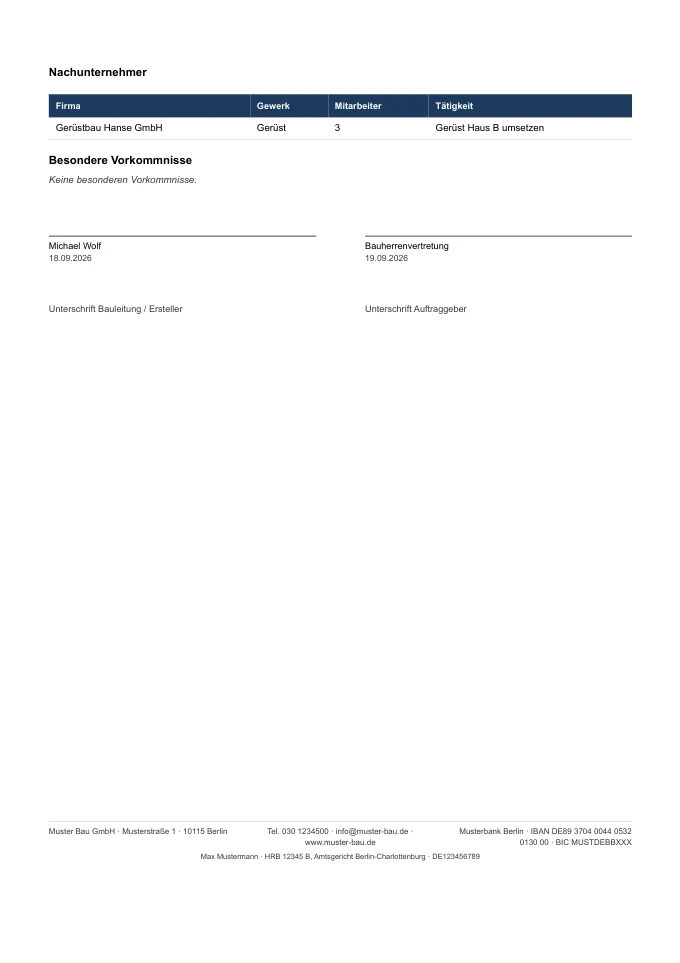 Nachunternehmer

| Firma | Gewerk | Mitarbeiter | Tätigkeit |
|---|---|---|---|
| Gerüstbau Hanse GmbH | Gerüst | 3 | Gerüst Haus B umsetzen |

Besondere Vorkommnisse

Keine besonderen Vorkommnisse.

Michael Wolf
18.09.2026

Unterschrift Bauleitung / Ersteller

Bauherrenvertretung
19.09.2026

Unterschrift Auftraggeber

Muster Bau GmbH · Musterstraße 1 · 10115 Berlin

Tel. 030 1234500 · info@muster-bau.de · www.muster-bau.de

Musterbank Berlin · IBAN DE89 3704 0044 0532 0130 00 · BIC MUSTDEBBXXX

Max Mustermann · HRB 12345 B, Amtsgericht Berlin-Charlottenburg · DE123456789